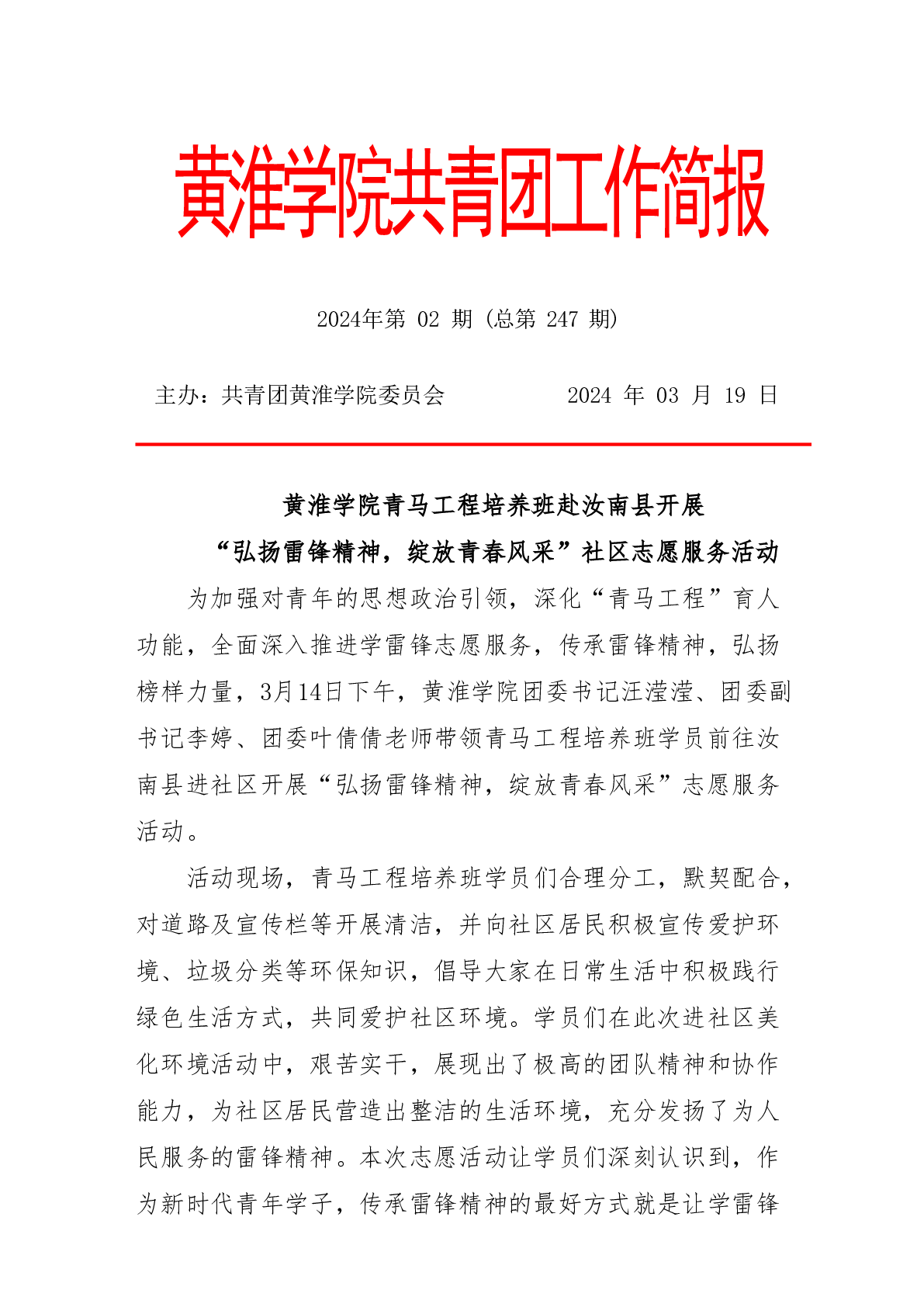 黄淮学院共青团工作简报

2024年第 02 期（总第 247 期）

主办：共青团黄淮学院委员会　　　　2024 年 03 月 19 日

黄淮学院青马工程培养班赴汝南县开展
“弘扬雷锋精神，绽放青春风采”社区志愿服务活动

为加强对青年的思想政治引领，深化“青马工程”育人功能，全面深入推进学雷锋志愿服务，传承雷锋精神，弘扬榜样力量，3月14日下午，黄淮学院团委书记汪滢滢、团委副书记李婷、团委叶倩倩老师带领青马工程培养班学员前往汝南县进社区开展“弘扬雷锋精神，绽放青春风采”志愿服务活动。

活动现场，青马工程培养班学员们合理分工，默契配合，对道路及宣传栏等开展清洁，并向社区居民积极宣传爱护环境、垃圾分类等环保知识，倡导大家在日常生活中积极践行绿色生活方式，共同爱护社区环境。学员们在此次进社区美化环境活动中，艰苦实干，展现出了极高的团队精神和协作能力，为社区居民营造出整洁的生活环境，充分发扬了为人民服务的雷锋精神。本次志愿活动让学员们深刻认识到，作为新时代青年学子，传承雷锋精神的最好方式就是让学雷锋